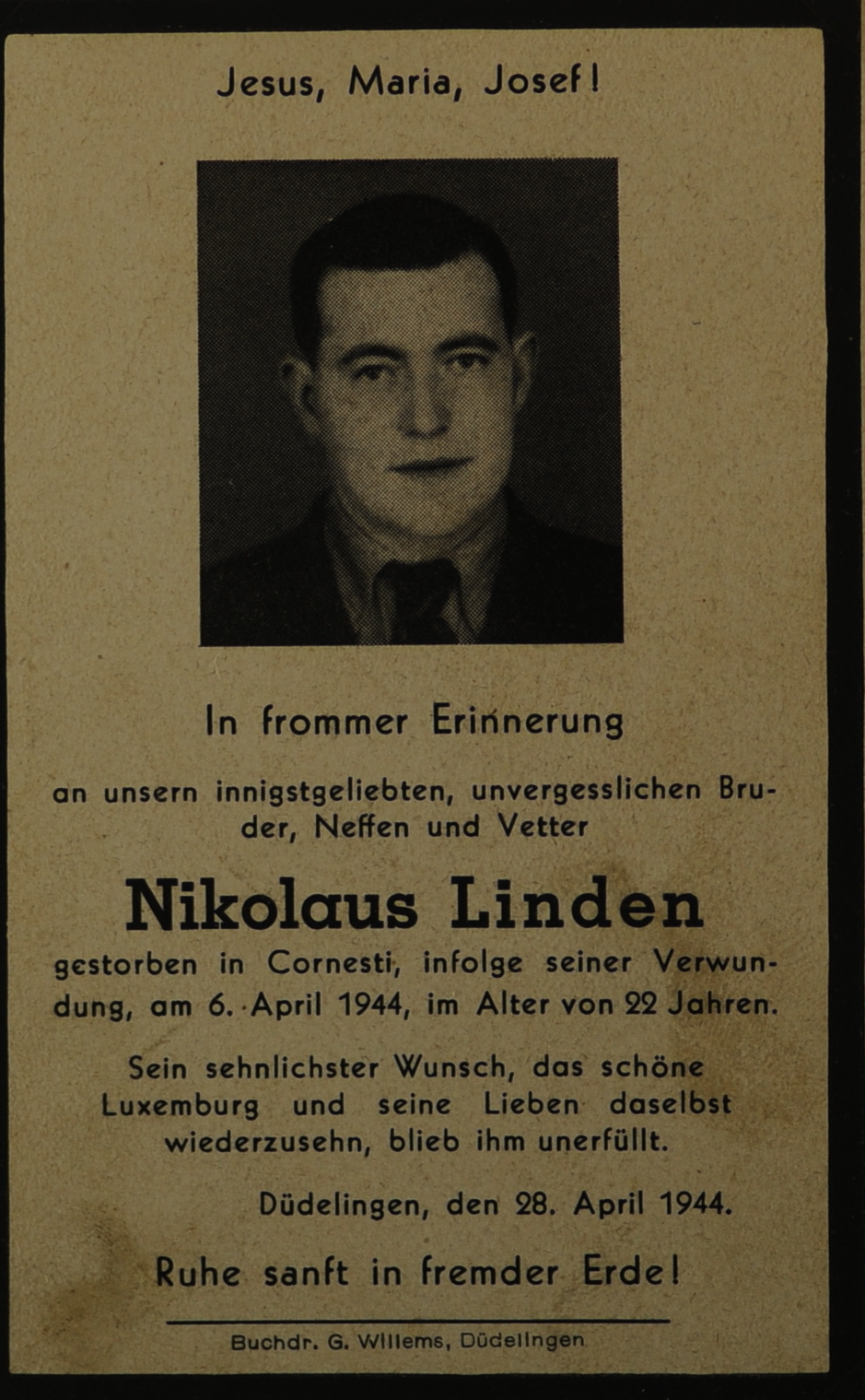 Jesus, Maria, Josef!

In frommer Erinnerung

an unsern innigstgeliebten, unvergesslichen Bruder, Neffen und Vetter

Nikolaus Linden

gestorben in Cornesti, infolge seiner Verwundung, am 6. April 1944, im Alter von 22 Jahren.

Sein sehnlichster Wunsch, das schöne Luxemburg und seine Lieben daselbst wiederzusehn, blieb ihm unerfüllt.

Düdelingen, den 28. April 1944.

Ruhe sanft in fremder Erde!

Buchdr. G. Willems, Düdelingen